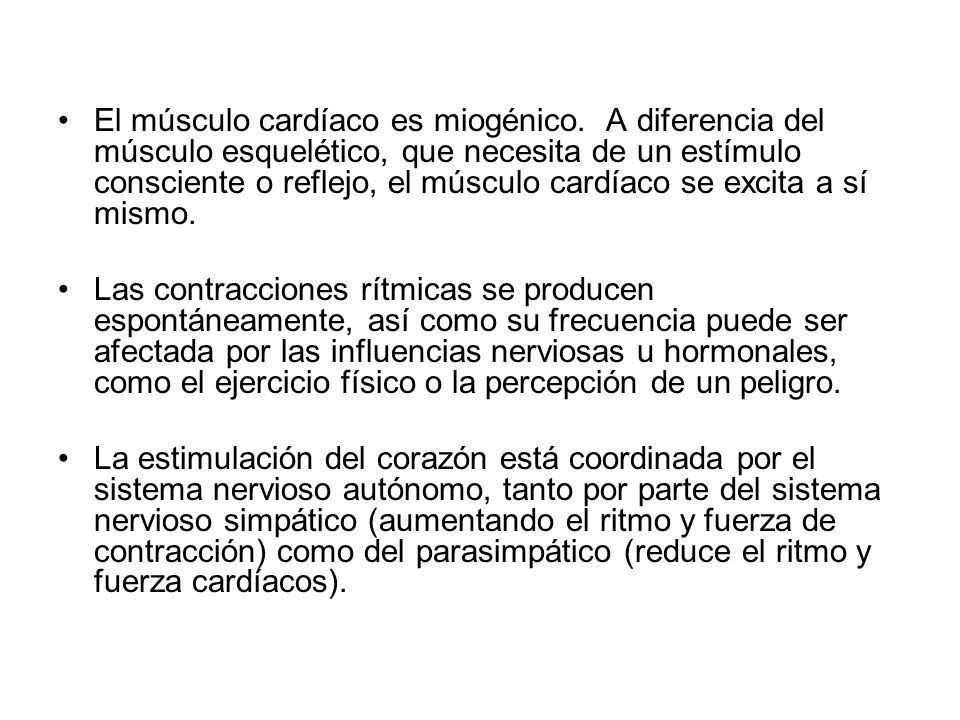 • El músculo cardíaco es miogénico. A diferencia del músculo esquelético, que necesita de un estímulo consciente o reflejo, el músculo cardíaco se excita a sí mismo.

• Las contracciones rítmicas se producen espontáneamente, así como su frecuencia puede ser afectada por las influencias nerviosas u hormonales, como el ejercicio físico o la percepción de un peligro.

• La estimulación del corazón está coordinada por el sistema nervioso autónomo, tanto por parte del sistema nervioso simpático (aumentando el ritmo y fuerza de contracción) como del parasimpático (reduce el ritmo y fuerza cardíacos).